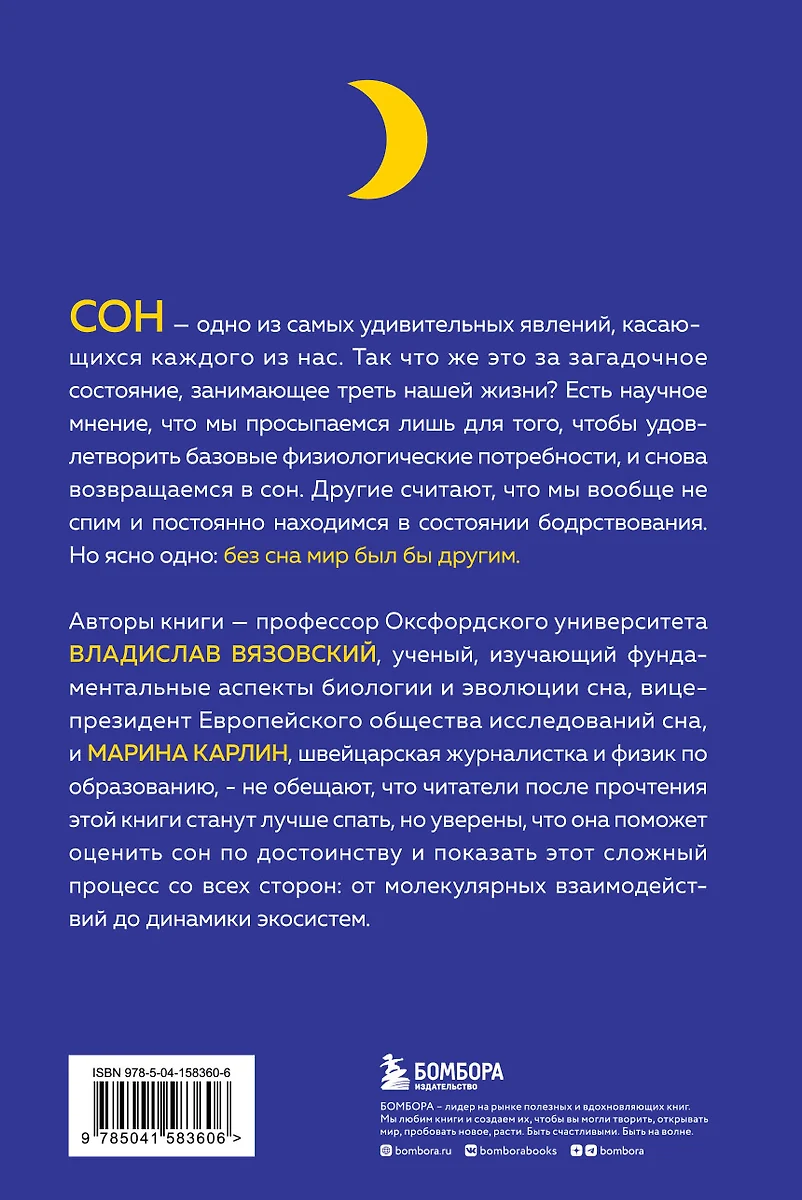 СОН — одно из самых удивительных явлений, касающихся каждого из нас. Так что же это за загадочное состояние, занимающее треть нашей жизни? Есть научное мнение, что мы просыпаемся лишь для того, чтобы удовлетворить базовые физиологические потребности, и снова возвращаемся в сон. Другие считают, что мы вообще не спим и постоянно находимся в состоянии бодрствования. Но ясно одно: без сна мир был бы другим.

Авторы книги — профессор Оксфордского университета ВЛАДИСЛАВ ВЯЗОВСКИЙ, ученый, изучающий фундаментальные аспекты биологии и эволюции сна, вице-президент Европейского общества исследований сна, и МАРИНА КАРЛИН, швейцарская журналистка и физик по образованию, - не обещают, что читатели после прочтения этой книги станут лучше спать, но уверены, что она поможет оценить сон по достоинству и показать этот сложный процесс со всех сторон: от молекулярных взаимодействий до динамики экосистем.

ISBN 978-5-04-158360-6

9 785041 583606 >

БОМБОРА
ИЗДАТЕЛЬСТВО

БОМБОРА – лидер на рынке полезных и вдохновляющих книг. Мы любим книги и создаем их, чтобы вы могли творить, открывать мир, пробовать новое, расти. Быть счастливыми. Быть на волне.

bombora.ru bomborabooks bombora